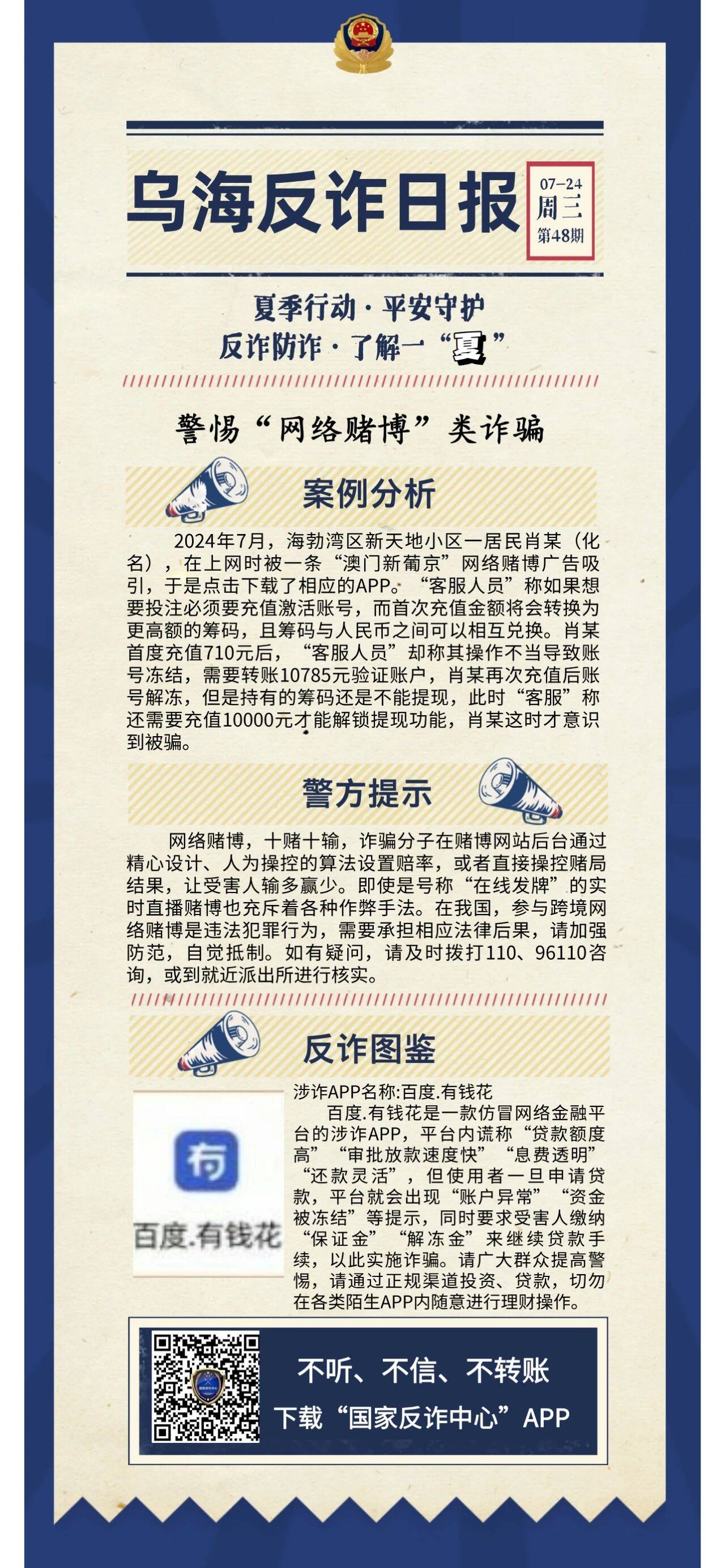 乌海反诈日报

07-24
周三
第48期

夏季行动 · 平安守护
反诈防诈 · 了解一“夏”

警惕“网络赌博”类诈骗

案例分析

2024年7月，海勃湾区新天地小区一居民肖某（化名），在上网时被一条“澳门新葡京”网络赌博广告吸引，于是点击下载了相应的APP。“客服人员”称如果想要投注必须要充值激活账号，而首次充值金额将会转换为更高额的筹码，且筹码与人民币之间可以相互兑换。肖某首度充值710元后，“客服人员”却称其操作不当导致账号冻结，需要转账10785元验证账户，肖某再次充值后账号解冻，但是持有的筹码还是不能提现，此时“客服”称还需要充值10000元才能解锁提现功能，肖某这时才意识到被骗。

警方提示

网络赌博，十赌十输，诈骗分子在赌博网站后台通过精心设计、人为操控的算法设置赔率，或者直接操控赌局结果，让受害人输多赢少。即使是号称“在线发牌”的实时直播赌博也充斥着各种作弊手法。在我国，参与跨境网络赌博是违法犯罪行为，需要承担相应法律后果，请加强防范，自觉抵制。如有疑问，请及时拨打110、96110咨询，或到就近派出所进行核实。

反诈图鉴

有
百度.有钱花

涉诈APP名称:百度.有钱花
百度.有钱花是一款仿冒网络金融平台的涉诈APP，平台内谎称“贷款额度高”“审批放款速度快”“息费透明”“还款灵活”，但使用者一旦申请贷款，平台就会出现“账户异常”“资金被冻结”等提示，同时要求受害人缴纳“保证金”“解冻金”来继续贷款手续，以此实施诈骗。请广大群众提高警惕，请通过正规渠道投资、贷款，切勿在各类陌生APP内随意进行理财操作。

不听、不信、不转账
下载“国家反诈中心”APP